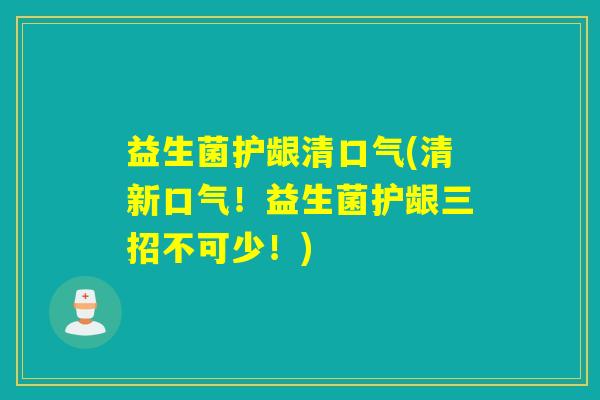 益生菌护龈清口气(清新口气！益生菌护龈三招不可少！)